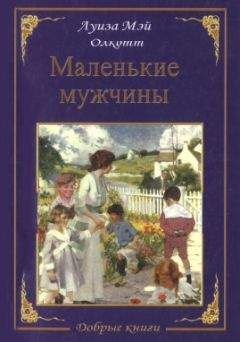 Луиза Мэй
Олкотт

Маленькие
мужчины

Добрые книги